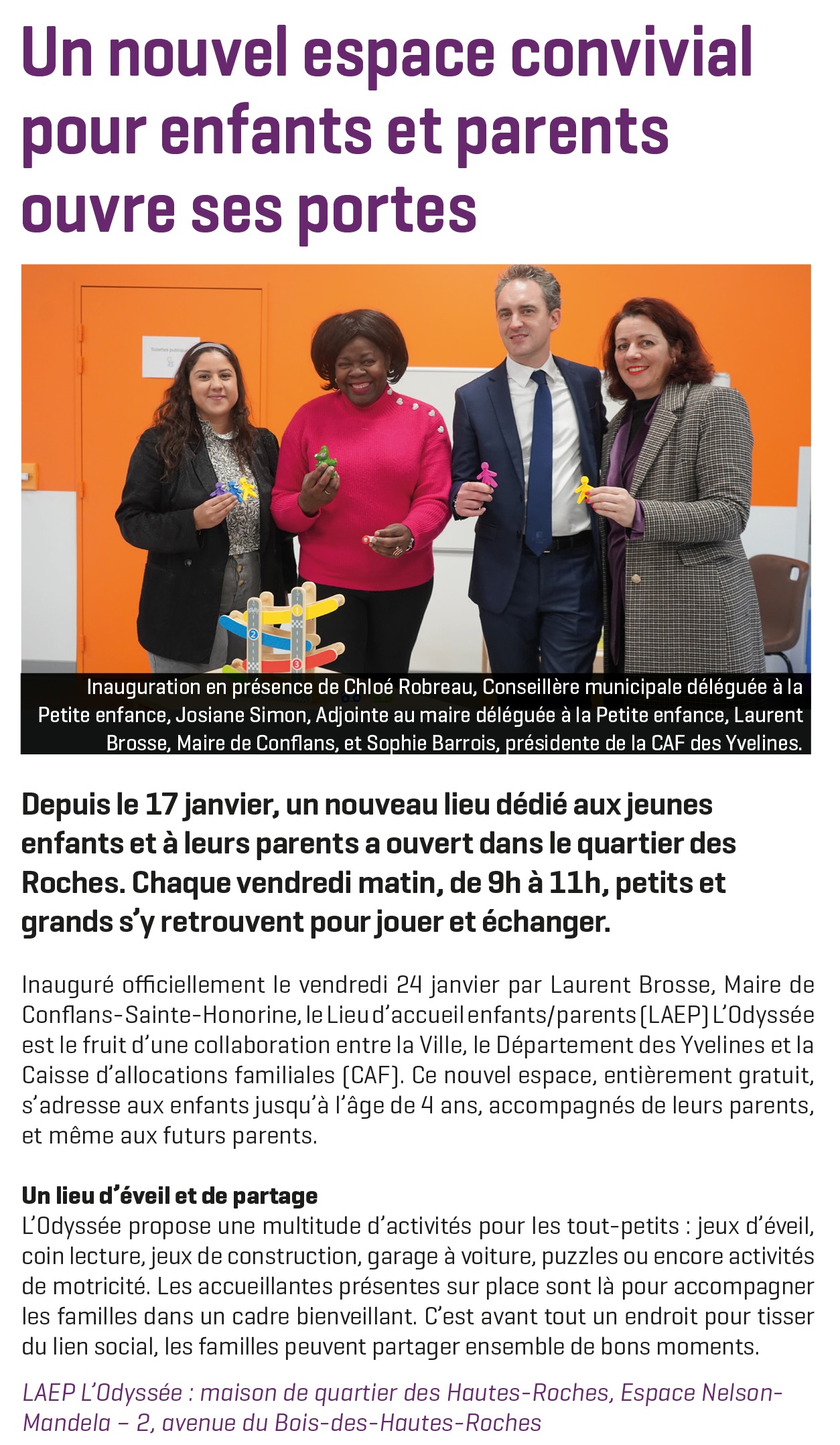 Un nouvel espace convivial pour enfants et parents ouvre ses portes

Inauguration en présence de Chloé Robreau, Conseillère municipale déléguée à la Petite enfance, Josiane Simon, Adjointe au maire déléguée à la Petite enfance, Laurent Brosse, Maire de Conflans, et Sophie Barrois, présidente de la CAF des Yvelines.

Depuis le 17 janvier, un nouveau lieu dédié aux jeunes enfants et à leurs parents a ouvert dans le quartier des Roches. Chaque vendredi matin, de 9h à 11h, petits et grands s'y retrouvent pour jouer et échanger.

Inauguré officiellement le vendredi 24 janvier par Laurent Brosse, Maire de Conflans-Sainte-Honorine, le Lieu d'accueil enfants/parents (LAEP) L'Odyssée est le fruit d'une collaboration entre la Ville, le Département des Yvelines et la Caisse d'allocations familiales (CAF). Ce nouvel espace, entièrement gratuit, s'adresse aux enfants jusqu'à l'âge de 4 ans, accompagnés de leurs parents, et même aux futurs parents.

Un lieu d'éveil et de partage
L'Odyssée propose une multitude d'activités pour les tout-petits : jeux d'éveil, coin lecture, jeux de construction, garage à voiture, puzzles ou encore activités de motricité. Les accueillantes présentes sur place sont là pour accompagner les familles dans un cadre bienveillant. C'est avant tout un endroit pour tisser du lien social, les familles peuvent partager ensemble de bons moments.

LAEP L'Odyssée : maison de quartier des Hautes-Roches, Espace Nelson-Mandela – 2, avenue du Bois-des-Hautes-Roches